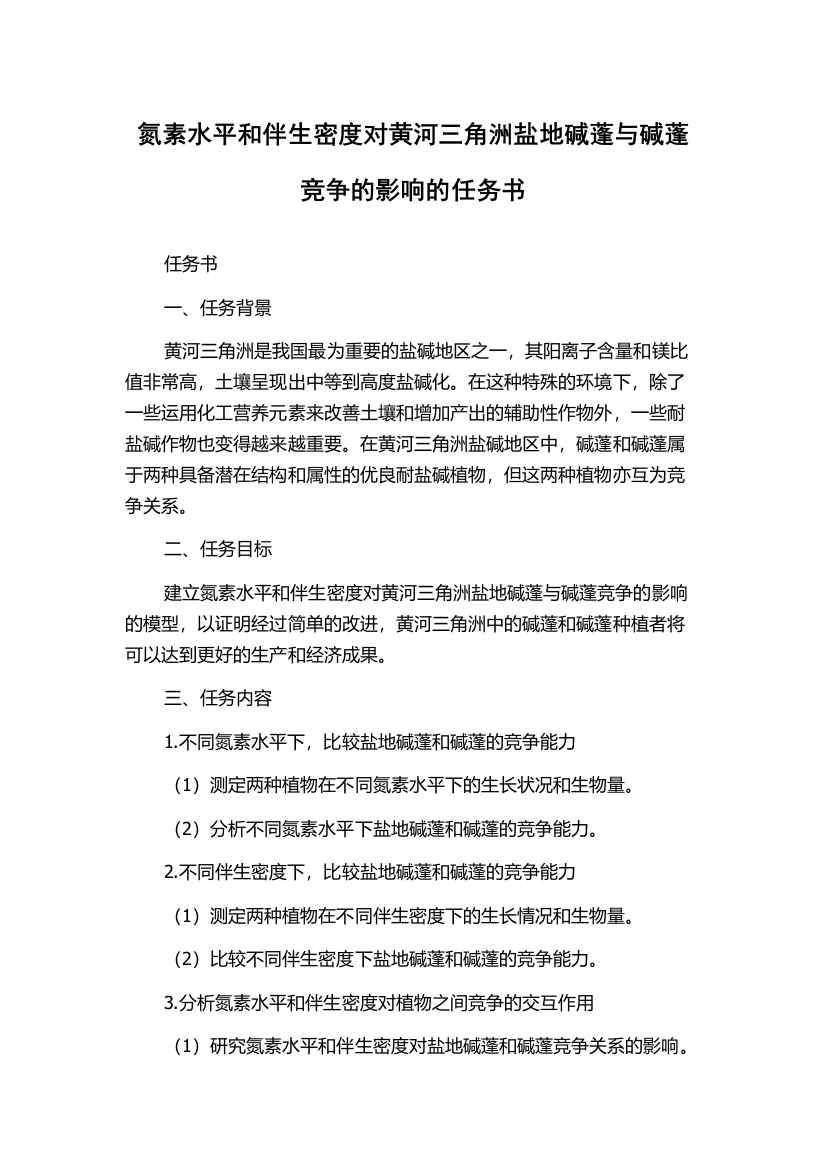 氮素水平和伴生密度对黄河三角洲盐地碱蓬与碱蓬竞争的影响的任务书

任务书

一、任务背景

黄河三角洲是我国最为重要的盐碱地区之一，其阳离子含量和镁比值非常高，土壤呈现出中等到高度盐碱化。在这种特殊的环境下，除了一些运用化工营养元素来改善土壤和增加产出的辅助性作物外，一些耐盐碱作物也变得越来越重要。在黄河三角洲盐碱地区中，碱蓬和碱蓬属于两种具备潜在结构和属性的优良耐盐碱植物，但这两种植物亦互为竞争关系。

二、任务目标

建立氮素水平和伴生密度对黄河三角洲盐地碱蓬与碱蓬竞争的影响的模型，以证明经过简单的改进，黄河三角洲中的碱蓬和碱蓬种植者将可以达到更好的生产和经济成果。

三、任务内容

1.不同氮素水平下，比较盐地碱蓬和碱蓬的竞争能力

（1）测定两种植物在不同氮素水平下的生长状况和生物量。

（2）分析不同氮素水平下盐地碱蓬和碱蓬的竞争能力。

2.不同伴生密度下，比较盐地碱蓬和碱蓬的竞争能力

（1）测定两种植物在不同伴生密度下的生长情况和生物量。

（2）比较不同伴生密度下盐地碱蓬和碱蓬的竞争能力。

3.分析氮素水平和伴生密度对植物之间竞争的交互作用

（1）研究氮素水平和伴生密度对盐地碱蓬和碱蓬竞争关系的影响。